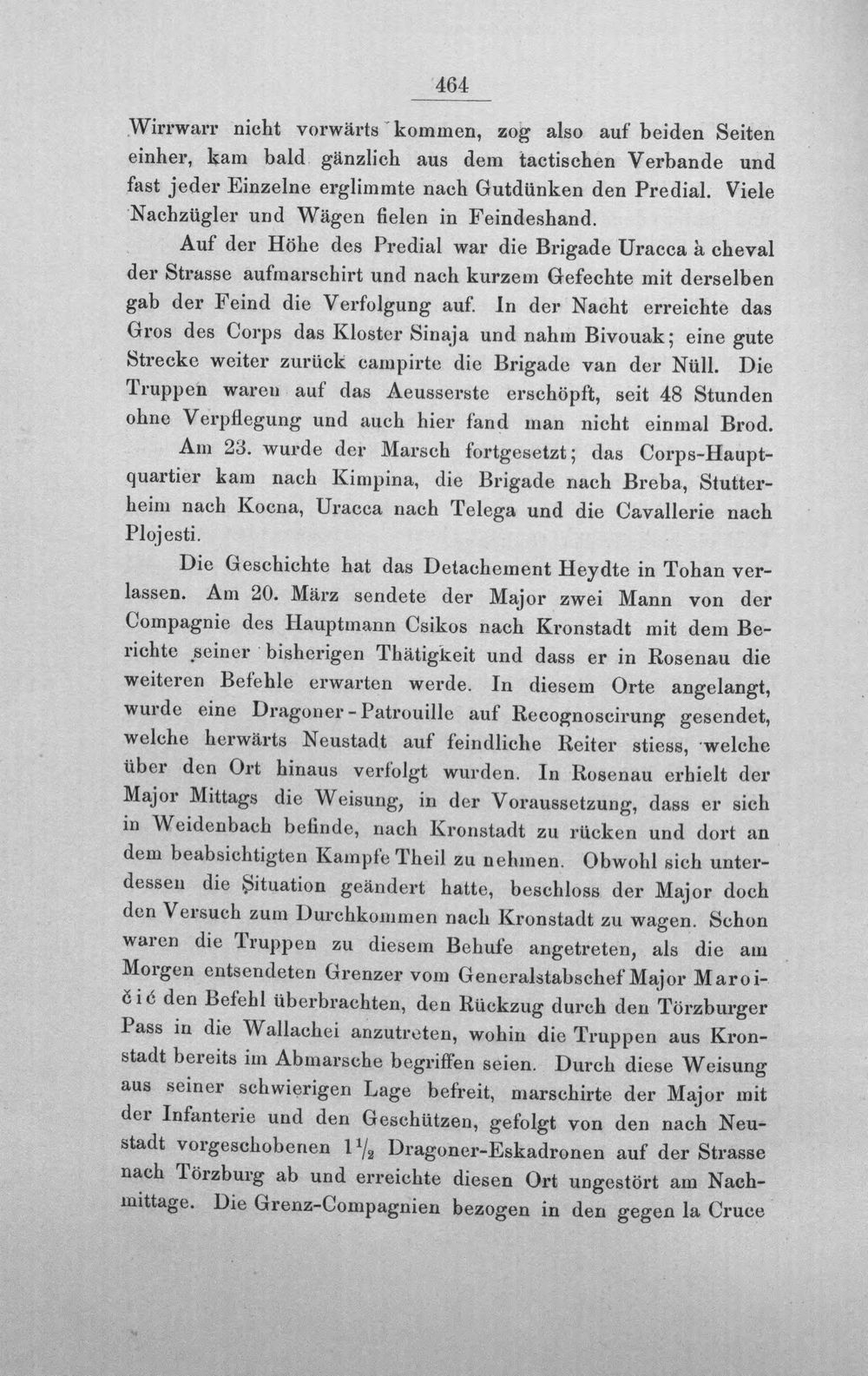 464

Wirrwarr nicht vorwärts kommen, zog also auf beiden Seiten einher, kam bald gänzlich aus dem tactischen Verbande und fast jeder Einzelne erglimmte nach Gutdünken den Predial. Viele Nachzügler und Wägen fielen in Feindeshand.

Auf der Höhe des Predial war die Brigade Uracca à cheval der Strasse aufmarschirt und nach kurzem Gefechte mit derselben gab der Feind die Verfolgung auf. In der Nacht erreichte das Gros des Corps das Kloster Sinaja und nahm Bivouak; eine gute Strecke weiter zurück campirte die Brigade van der Nüll. Die Truppen waren auf das Aeusserste erschöpft, seit 48 Stunden ohne Verpflegung und auch hier fand man nicht einmal Brod.

Am 23. wurde der Marsch fortgesetzt; das Corps-Hauptquartier kam nach Kimpina, die Brigade nach Breba, Stutterheim nach Kocna, Uracca nach Telega und die Cavallerie nach Plojesti.

Die Geschichte hat das Detachement Heydte in Tohan verlassen. Am 20. März sendete der Major zwei Mann von der Compagnie des Hauptmann Csikos nach Kronstadt mit dem Berichte seiner bisherigen Thätigkeit und dass er in Rosenau die weiteren Befehle erwarten werde. In diesem Orte angelangt, wurde eine Dragoner-Patrouille auf Recognoscirung gesendet, welche herwärts Neustadt auf feindliche Reiter stiess, welche über den Ort hinaus verfolgt wurden. In Rosenau erhielt der Major Mittags die Weisung, in der Voraussetzung, dass er sich in Weidenbach befinde, nach Kronstadt zu rücken und dort an dem beabsichtigten Kampfe Theil zu nehmen. Obwohl sich unterdessen die Situation geändert hatte, beschloss der Major doch den Versuch zum Durchkommen nach Kronstadt zu wagen. Schon waren die Truppen zu diesem Behufe angetreten, als die am Morgen entsendeten Grenzer vom Generalstabschef Major Maroičić den Befehl überbrachten, den Rückzug durch den Törzburger Pass in die Wallachei anzutreten, wohin die Truppen aus Kronstadt bereits im Abmarsche begriffen seien. Durch diese Weisung aus seiner schwierigen Lage befreit, marschirte der Major mit der Infanterie und den Geschützen, gefolgt von den nach Neustadt vorgeschobenen $1\frac{1}{2}$ Dragoner-Eskadronen auf der Strasse nach Törzburg ab und erreichte diesen Ort ungestört am Nachmittage. Die Grenz-Compagnien bezogen in den gegen la Cruce